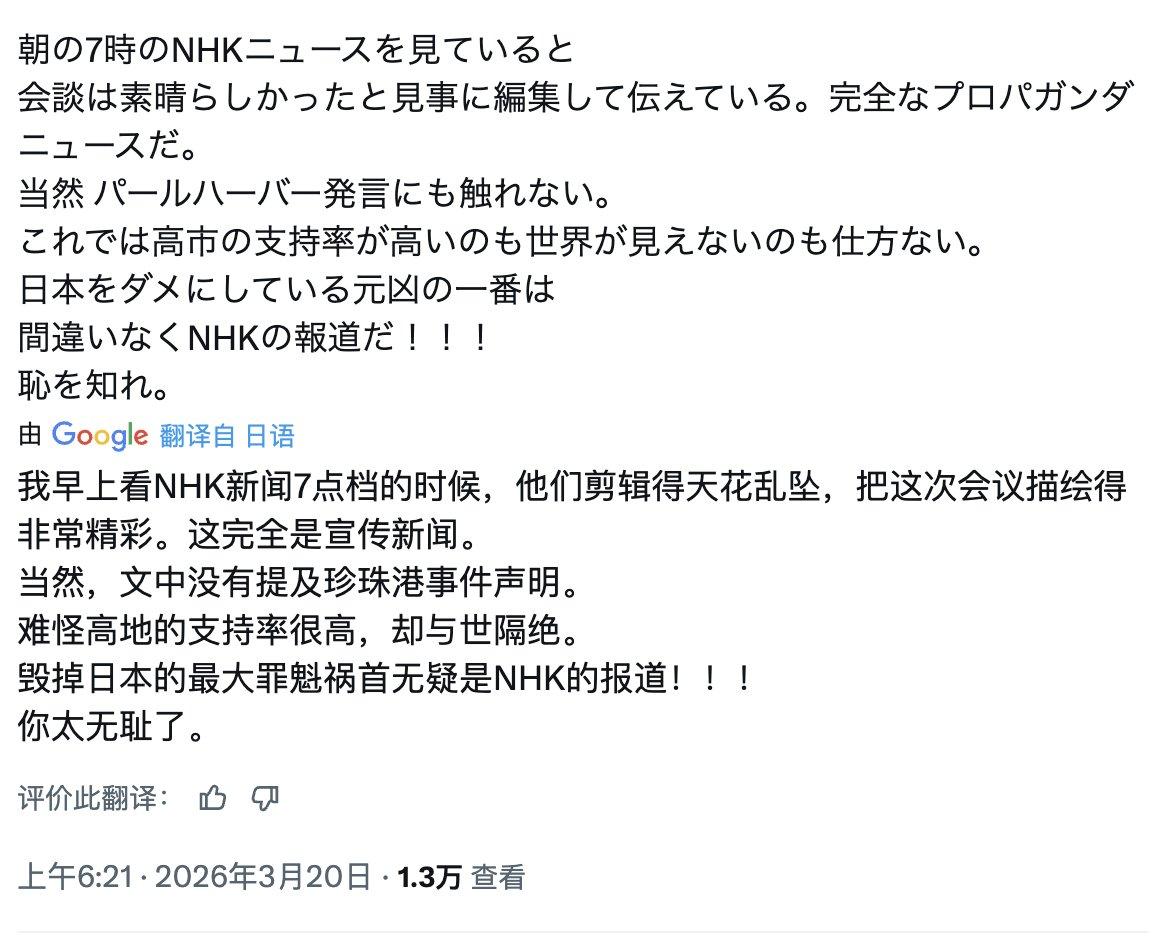 朝の7時のNHKニュースを見ていると
会談は素晴らしかったと見事に編集して伝えている。完全なプロパガンダニュースだ。
当然 パールハーバー発言にも触れない。
これでは高市の支持率が高いのも世界が見えないのも仕方ない。
日本をダメにしている元凶の一番は
間違いなくNHKの報道だ！！！
恥を知れ。

由 Google 翻译自 日语

我早上看NHK新闻7点档的时候，他们剪辑得天花乱坠，把这次会议描绘得非常精彩。这完全是宣传新闻。
当然，文中没有提及珍珠港事件声明。
难怪高地的支持率很高，却与世隔绝。
毁掉日本的最大罪魁祸首无疑是NHK的报道！！！
你太无耻了。

评价此翻译：

上午6:21 · 2026年3月20日 · 1.3万 查看